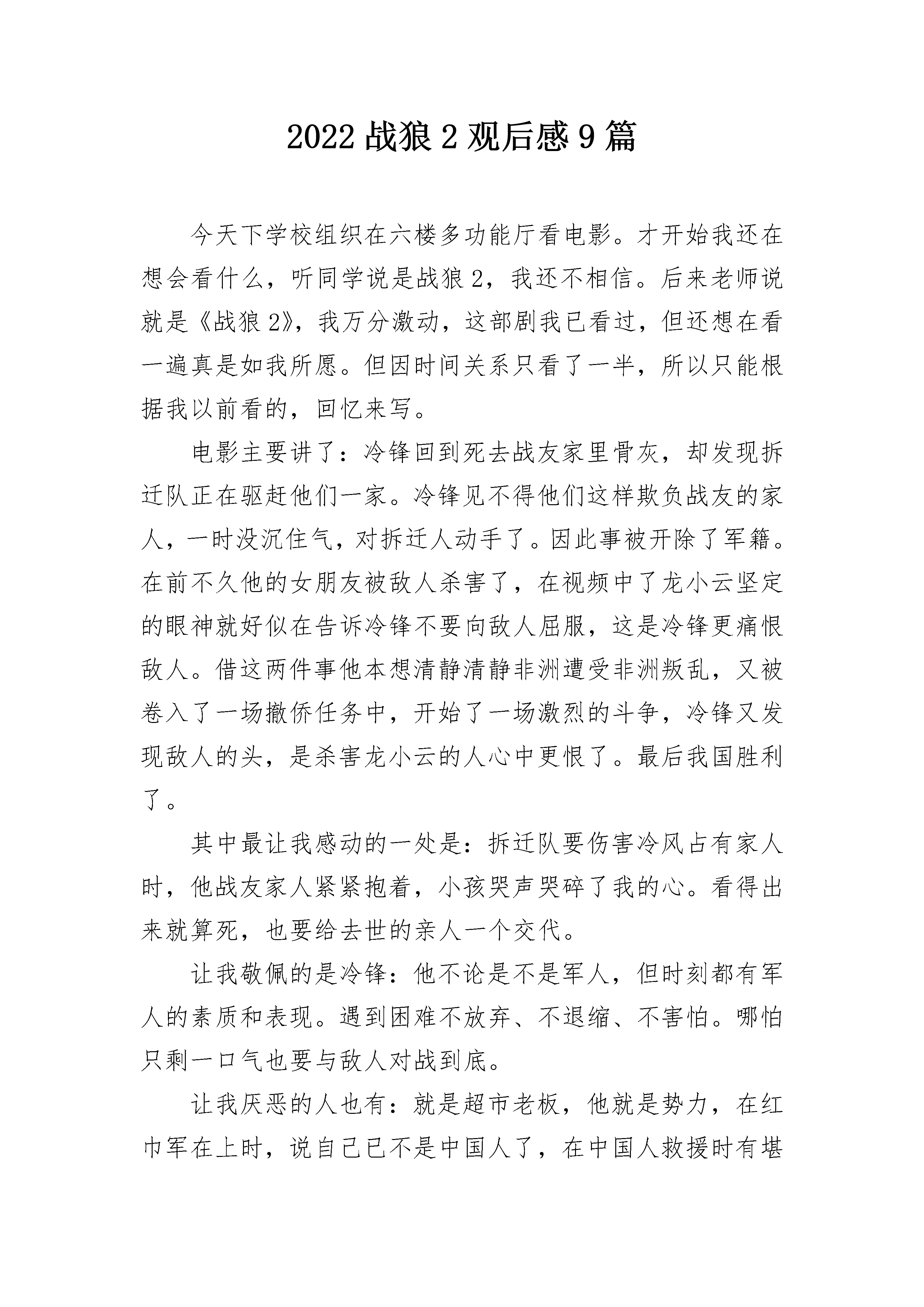 2022 战狼 2 观后感 9 篇

今天下学校组织在六楼多功能厅看电影。才开始我还在想会看什么，听同学说是战狼 2，我还不相信。后来老师说就是《战狼 2》，我万分激动，这部剧我已看过，但还想在看一遍真是如我所愿。但因时间关系只看了一半，所以只能根据我以前看的，回忆来写。

电影主要讲了：冷锋回到死去战友家里骨灰，却发现拆迁队正在驱赶他们一家。冷锋见不得他们这样欺负战友的家人，一时没沉住气，对拆迁人动手了。因此事被开除了军籍。在前不久他的女朋友被敌人杀害了，在视频中了龙小云坚定的眼神就好似在告诉冷锋不要向敌人屈服，这是冷锋更痛恨敌人。借这两件事他本想清静清静非洲遭受非洲叛乱，又被卷入了一场撤侨任务中，开始了一场激烈的斗争，冷锋又发现敌人的头，是杀害龙小云的人心中更恨了。最后我国胜利了。

其中最让我感动的一处是：拆迁队要伤害冷风占有家人时，他战友家人紧紧抱着，小孩哭声哭碎了我的心。看得出来就算死，也要给去世的亲人一个交代。

让我敬佩的是冷锋：他不论是不是军人，但时刻都有军人的素质和表现。遇到困难不放弃、不退缩、不害怕。哪怕只剩一口气也要与敌人对战到底。

让我厌恶的人也有：就是超市老板，他就是势力，在红巾军在上时，说自己已不是中国人了，在中国人救援时有堪